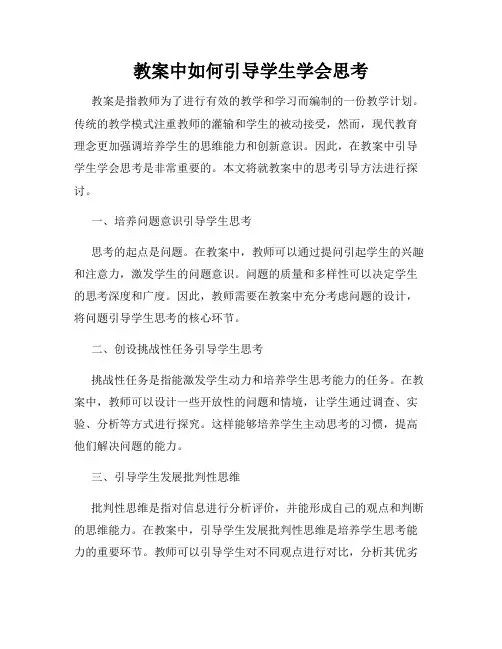 教案中如何引导学生学会思考

教案是指教师为了进行有效的教学和学习而编制的一份教学计划。传统的教学模式注重教师的灌输和学生的被动接受，然而，现代教育理念更加强调培养学生的思维能力和创新意识。因此，在教案中引导学生学会思考是非常重要的。本文将就教案中的思考引导方法进行探讨。

一、培养问题意识引导学生思考

思考的起点是问题。在教案中，教师可以通过提问引起学生的兴趣和注意力，激发学生的问题意识。问题的质量和多样性可以决定学生的思考深度和广度。因此，教师需要在教案中充分考虑问题的设计，将问题引导学生思考的核心环节。

二、创设挑战性任务引导学生思考

挑战性任务是指能激发学生动力和培养学生思考能力的任务。在教案中，教师可以设计一些开放性的问题和情境，让学生通过调查、实验、分析等方式进行探究。这样能够培养学生主动思考的习惯，提高他们解决问题的能力。

三、引导学生发展批判性思维

批判性思维是指对信息进行分析评价，并能形成自己的观点和判断的思维能力。在教案中，引导学生发展批判性思维是培养学生思考能力的重要环节。教师可以引导学生对不同观点进行对比，分析其优劣